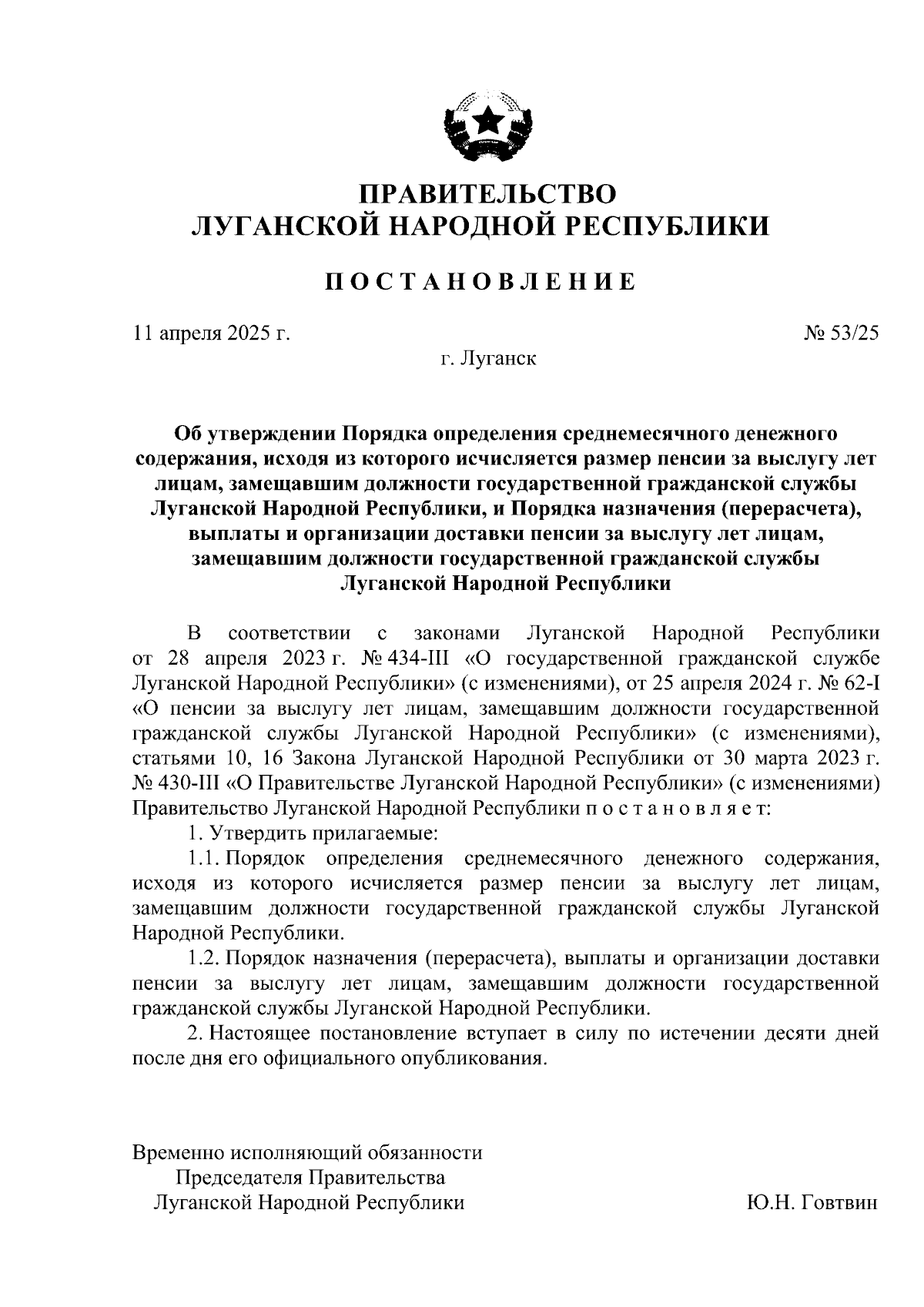 ПРАВИТЕЛЬСТВО
ЛУГАНСКОЙ НАРОДНОЙ РЕСПУБЛИКИ

ПОСТАНОВЛЕНИЕ

11 апреля 2025 г.

№ 53/25

г. Луганск

Об утверждении Порядка определения среднемесячного денежного содержания, исходя из которого исчисляется размер пенсии за выслугу лет лицам, замещавшим должности государственной гражданской службы Луганской Народной Республики, и Порядка назначения (перерасчета), выплаты и организации доставки пенсии за выслугу лет лицам, замещавшим должности государственной гражданской службы Луганской Народной Республики

В соответствии с законами Луганской Народной Республики от 28 апреля 2023 г. № 434-III «О государственной гражданской службе Луганской Народной Республики» (с изменениями), от 25 апреля 2024 г. № 62-I «О пенсии за выслугу лет лицам, замещавшим должности государственной гражданской службы Луганской Народной Республики» (с изменениями), статьями 10, 16 Закона Луганской Народной Республики от 30 марта 2023 г. № 430-III «О Правительстве Луганской Народной Республики» (с изменениями) Правительство Луганской Народной Республики постановляет:

1. Утвердить прилагаемые:

1.1. Порядок определения среднемесячного денежного содержания, исходя из которого исчисляется размер пенсии за выслугу лет лицам, замещавшим должности государственной гражданской службы Луганской Народной Республики.

1.2. Порядок назначения (перерасчета), выплаты и организации доставки пенсии за выслугу лет лицам, замещавшим должности государственной гражданской службы Луганской Народной Республики.

2. Настоящее постановление вступает в силу по истечении десяти дней после дня его официального опубликования.

Временно исполняющий обязанности
Председателя Правительства
Луганской Народной Республики

Ю.Н. Говтвин